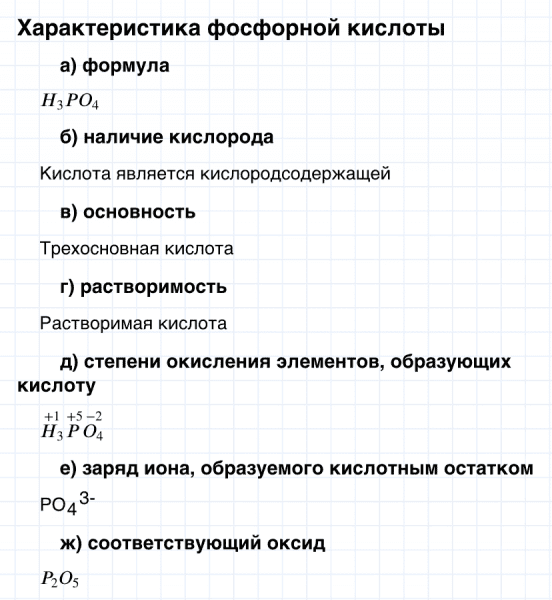 Характеристика фосфорной кислоты

а) формула

$H_3PO_4$

б) наличие кислорода

Кислота является кислородсодержащей

в) основность

Трехосновная кислота

г) растворимость

Растворимая кислота

д) степени окисления элементов, образующих кислоту

$\overset{+1}{H_3}\overset{+5}{P}\overset{-2}{O_4}$

е) заряд иона, образуемого кислотным остатком

$PO_4^{3-}$

ж) соответствующий оксид

$P_2O_5$